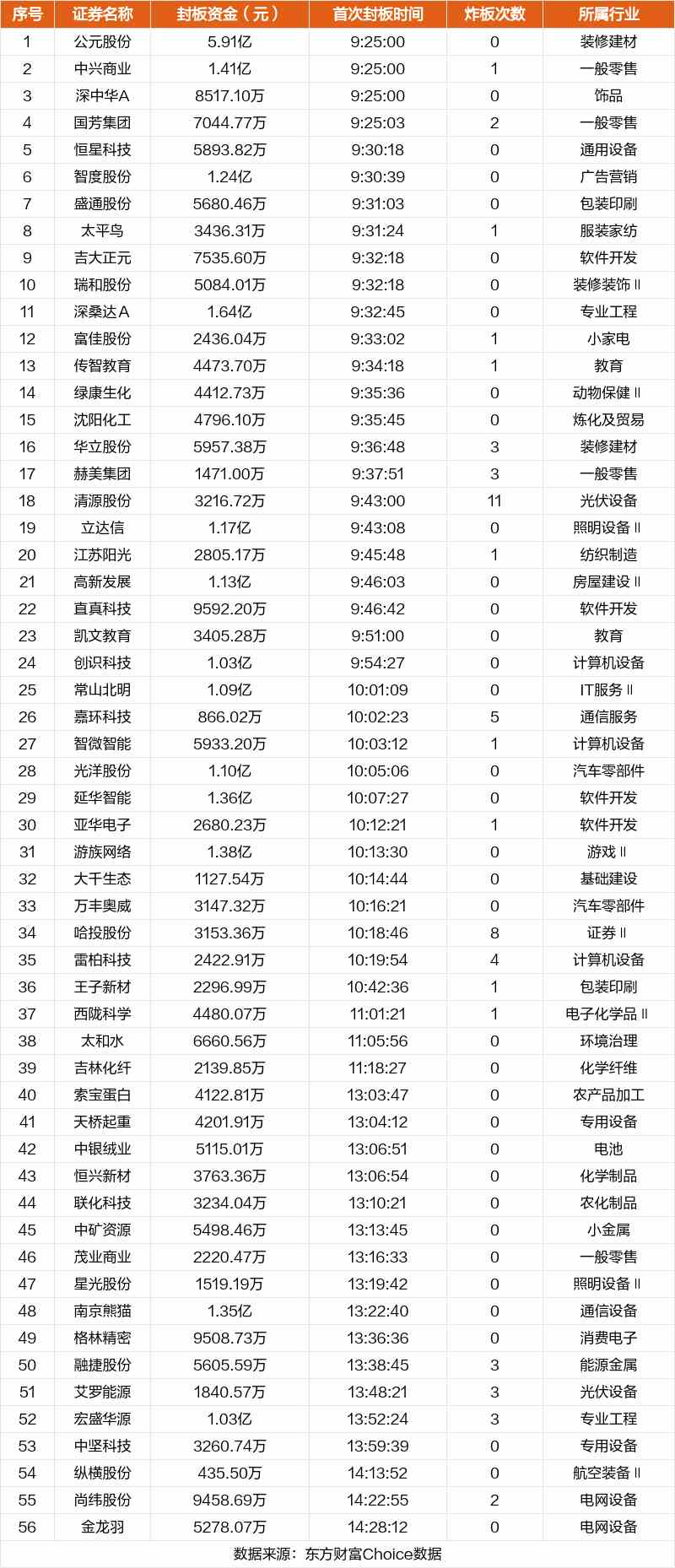 | 序号 | 证券名称 | 封板资金（元） | 首次封板时间 | 炸板次数 | 所属行业 |
|---|---|---|---|---|---|
| 1 | 公元股份 | 5.91亿 | 9:25:00 | 0 | 装修建材 |
| 2 | 中兴商业 | 1.41亿 | 9:25:00 | 1 | 一般零售 |
| 3 | 深中华A | 8517.10万 | 9:25:00 | 0 | 饰品 |
| 4 | 国芳集团 | 7044.77万 | 9:25:03 | 2 | 一般零售 |
| 5 | 恒星科技 | 5893.82万 | 9:30:18 | 0 | 通用设备 |
| 6 | 智度股份 | 1.24亿 | 9:30:39 | 0 | 广告营销 |
| 7 | 盛通股份 | 5680.46万 | 9:31:03 | 0 | 包装印刷 |
| 8 | 太平鸟 | 3436.31万 | 9:31:24 | 1 | 服装家纺 |
| 9 | 吉大正元 | 7535.60万 | 9:32:18 | 0 | 软件开发 |
| 10 | 瑞和股份 | 5084.01万 | 9:32:18 | 0 | 装修装饰Ⅱ |
| 11 | 深桑达A | 1.64亿 | 9:32:45 | 0 | 专业工程 |
| 12 | 富佳股份 | 2436.04万 | 9:33:02 | 1 | 小家电 |
| 13 | 传智教育 | 4473.70万 | 9:34:18 | 1 | 教育 |
| 14 | 绿康生化 | 4412.73万 | 9:35:36 | 0 | 动物保健Ⅱ |
| 15 | 沈阳化工 | 4796.10万 | 9:35:45 | 0 | 炼化及贸易 |
| 16 | 华立股份 | 5957.38万 | 9:36:48 | 3 | 装修建材 |
| 17 | 赫美集团 | 1471.00万 | 9:37:51 | 3 | 一般零售 |
| 18 | 清源股份 | 3216.72万 | 9:43:00 | 11 | 光伏设备 |
| 19 | 立达信 | 1.17亿 | 9:43:08 | 0 | 照明设备Ⅱ |
| 20 | 江苏阳光 | 2805.17万 | 9:45:48 | 1 | 纺织制造 |
| 21 | 高新发展 | 1.13亿 | 9:46:03 | 0 | 房屋建设Ⅱ |
| 22 | 直真科技 | 9592.20万 | 9:46:42 | 0 | 软件开发 |
| 23 | 凯文教育 | 3405.28万 | 9:51:00 | 0 | 教育 |
| 24 | 创识科技 | 1.03亿 | 9:54:27 | 0 | 计算机设备 |
| 25 | 常山北明 | 1.09亿 | 10:01:09 | 0 | IT服务Ⅱ |
| 26 | 嘉环科技 | 866.02万 | 10:02:23 | 5 | 通信服务 |
| 27 | 智微智能 | 5933.20万 | 10:03:12 | 1 | 计算机设备 |
| 28 | 光洋股份 | 1.10亿 | 10:05:06 | 0 | 汽车零部件 |
| 29 | 延华智能 | 1.36亿 | 10:07:27 | 0 | 软件开发 |
| 30 | 亚华电子 | 2680.23万 | 10:12:21 | 1 | 软件开发 |
| 31 | 游族网络 | 1.38亿 | 10:13:30 | 0 | 游戏Ⅱ |
| 32 | 大千生态 | 1127.54万 | 10:14:44 | 0 | 基础建设 |
| 33 | 万丰奥威 | 3147.32万 | 10:16:21 | 0 | 汽车零部件 |
| 34 | 哈投股份 | 3153.36万 | 10:18:46 | 8 | 证券Ⅱ |
| 35 | 雷柏科技 | 2422.91万 | 10:19:54 | 4 | 计算机设备 |
| 36 | 王子新材 | 2296.99万 | 10:42:36 | 1 | 包装印刷 |
| 37 | 西陇科学 | 4480.07万 | 11:01:21 | 1 | 电子化学品Ⅱ |
| 38 | 太和水 | 6660.56万 | 11:05:56 | 0 | 环境治理 |
| 39 | 吉林化纤 | 2139.85万 | 11:18:27 | 0 | 化学纤维 |
| 40 | 索宝蛋白 | 4122.81万 | 13:03:47 | 0 | 农产品加工 |
| 41 | 天桥起重 | 4201.91万 | 13:04:12 | 0 | 专用设备 |
| 42 | 中银绒业 | 5115.01万 | 13:06:51 | 0 | 电池 |
| 43 | 恒兴新材 | 3763.36万 | 13:06:54 | 0 | 化学制品 |
| 44 | 联化科技 | 3234.04万 | 13:10:21 | 0 | 农化制品 |
| 45 | 中矿资源 | 5498.46万 | 13:13:45 | 0 | 小金属 |
| 46 | 茂业商业 | 2220.47万 | 13:16:33 | 0 | 一般零售 |
| 47 | 星光股份 | 1519.19万 | 13:19:42 | 0 | 照明设备Ⅱ |
| 48 | 南京熊猫 | 1.35亿 | 13:22:40 | 0 | 通信设备 |
| 49 | 格林精密 | 9508.73万 | 13:36:36 | 0 | 消费电子 |
| 50 | 融捷股份 | 5605.59万 | 13:38:45 | 3 | 能源金属 |
| 51 | 艾罗能源 | 1840.57万 | 13:48:21 | 3 | 光伏设备 |
| 52 | 宏盛华源 | 1.03亿 | 13:52:24 | 3 | 专业工程 |
| 53 | 中坚科技 | 3260.74万 | 13:59:39 | 0 | 专用设备 |
| 54 | 纵横股份 | 435.50万 | 14:13:52 | 0 | 航空装备Ⅱ |
| 55 | 尚纬股份 | 9458.69万 | 14:22:55 | 2 | 电网设备 |
| 56 | 金龙羽 | 5278.07万 | 14:28:12 | 0 | 电网设备 |

数据来源：东方财富Choice数据